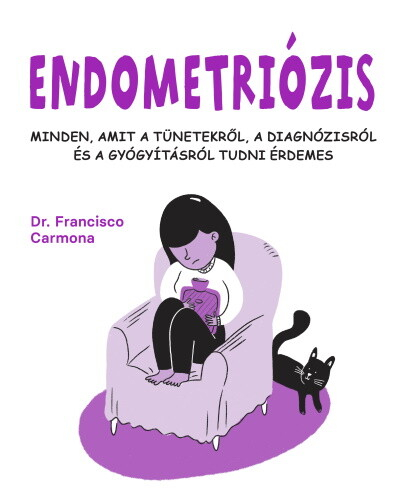 ENDOMETRIÓZIS

MINDEN, AMIT A TÜNETEKRŐL, A DIAGNÓZISRÓL ÉS A GYÓGYÍTÁSRÓL TUDNI ÉRDEMES

Dr. Francisco Carmona